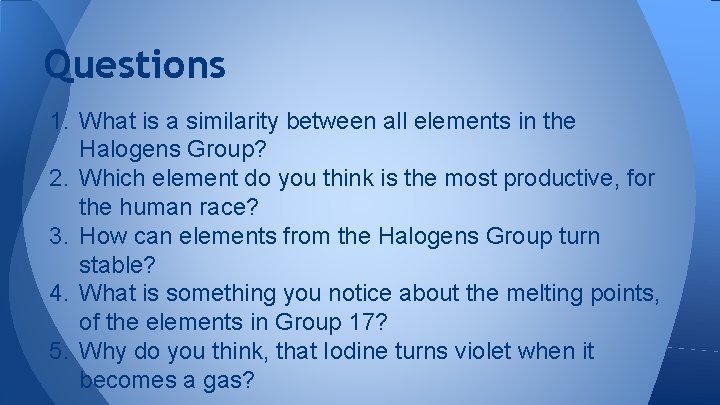 Questions

1. What is a similarity between all elements in the Halogens Group?
2. Which element do you think is the most productive, for the human race?
3. How can elements from the Halogens Group turn stable?
4. What is something you notice about the melting points, of the elements in Group 17?
5. Why do you think, that Iodine turns violet when it becomes a gas?